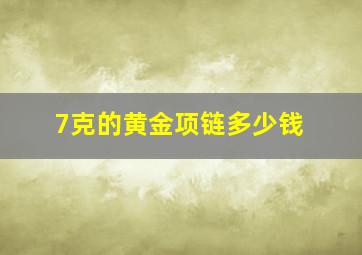 7克的黄金项链多少钱